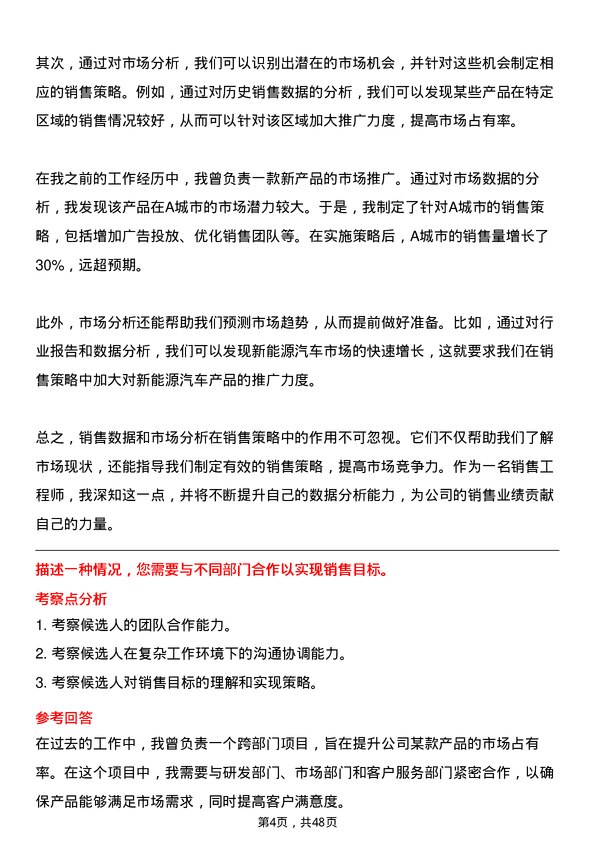 其次，通过对市场分析，我们可以识别出潜在的市场机会，并针对这些机会制定相应的销售策略。例如，通过对历史销售数据的分析，我们可以发现某些产品在特定区域的销售情况较好，从而可以针对该区域加大推广力度，提高市场占有率。

在我之前的工作经历中，我曾负责一款新产品的市场推广。通过对市场数据的分析，我发现该产品在A城市的市场潜力较大。于是，我制定了针对A城市的销售策略，包括增加广告投放、优化销售团队等。在实施策略后，A城市的销售量增长了30%，远超预期。

此外，市场分析还能帮助我们预测市场趋势，从而提前做好准备。比如，通过对行业报告和数据分析，我们可以发现新能源汽车市场的快速增长，这就要求我们在销售策略中加大对新能源汽车产品的推广力度。

总之，销售数据和市场分析在销售策略中的作用不可忽视。它们不仅帮助我们了解市场现状，还能指导我们制定有效的销售策略，提高市场竞争力。作为一名销售工程师，我深知这一点，并将不断提升自己的数据分析能力，为公司的销售业绩贡献自己的力量。

描述一种情况，您需要与不同部门合作以实现销售目标。

考察点分析

1. 考察候选人的团队合作能力。

2. 考察候选人在复杂工作环境下的沟通协调能力。

3. 考察候选人对销售目标的理解和实现策略。

参考回答

在过去的工作中，我曾负责一个跨部门项目，旨在提升公司某款产品的市场占有率。在这个项目中，我需要与研发部门、市场部门和客户服务部门紧密合作，以确保产品能够满足市场需求，同时提高客户满意度。

第4页，共48页